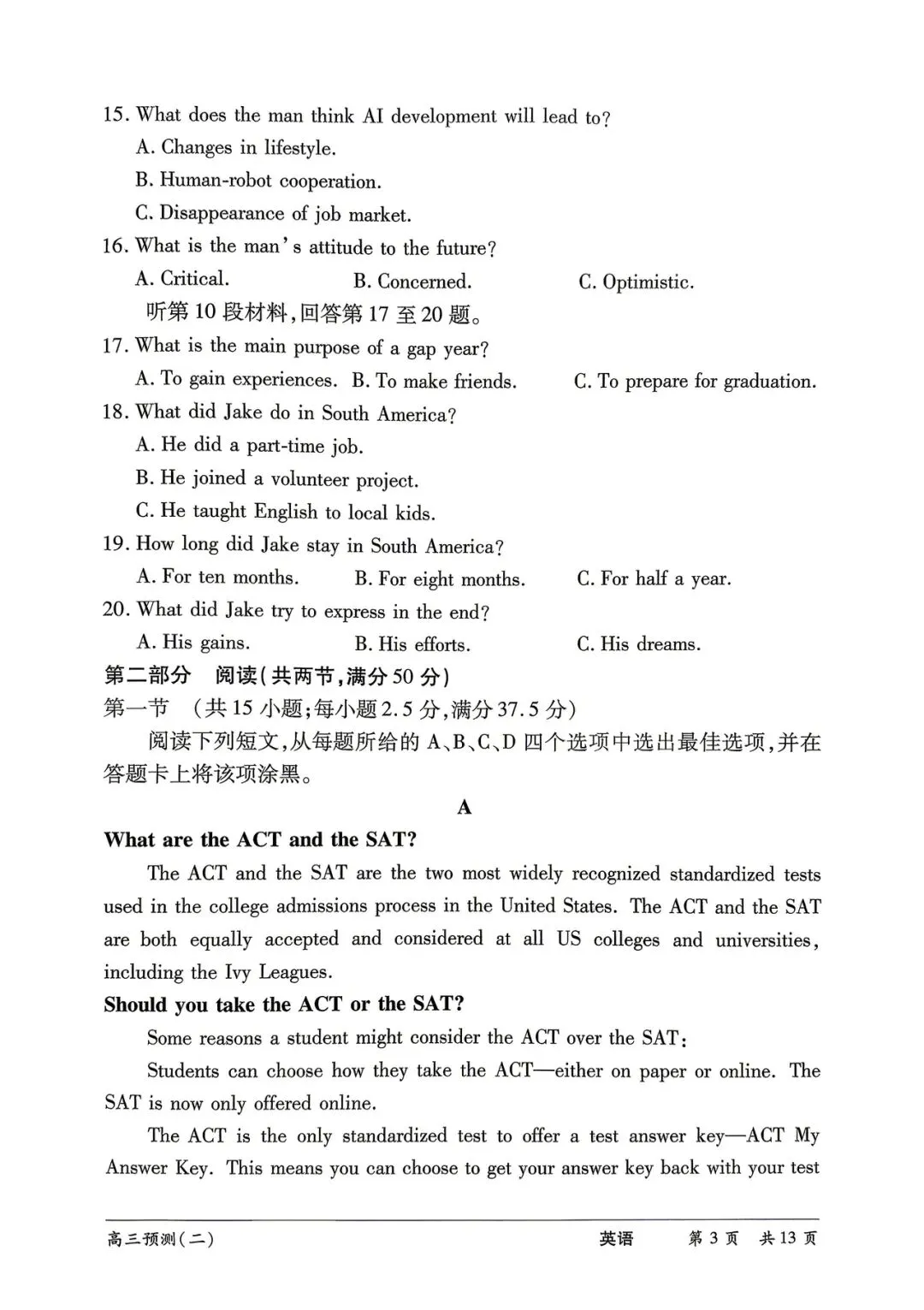 15. What does the man think AI development will lead to?
A. Changes in lifestyle.
B. Human-robot cooperation.
C. Disappearance of job market.
16. What is the man's attitude to the future?
A. Critical. B. Concerned. C. Optimistic.
听第 10 段材料,回答第 17 至 20 题。
17. What is the main purpose of a gap year?
A. To gain experiences. B. To make friends. C. To prepare for graduation.
18. What did Jake do in South America?
A. He did a part-time job.
B. He joined a volunteer project.
C. He taught English to local kids.
19. How long did Jake stay in South America?
A. For ten months. B. For eight months. C. For half a year.
20. What did Jake try to express in the end?
A. His gains. B. His efforts. C. His dreams.
第二部分 阅读(共两节,满分 50 分)
第一节 (共 15 小题;每小题 2.5 分,满分 37.5 分)
阅读下列短文,从每题所给的 A、B、C、D 四个选项中选出最佳选项,并在答题卡上将该项涂黑。
A
What are the ACT and the SAT?
The ACT and the SAT are the two most widely recognized standardized tests used in the college admissions process in the United States. The ACT and the SAT are both equally accepted and considered at all US colleges and universities, including the Ivy Leagues.
Should you take the ACT or the SAT?
Some reasons a student might consider the ACT over the SAT:
Students can choose how they take the ACT—either on paper or online. The SAT is now only offered online.
The ACT is the only standardized test to offer a test answer key—ACT My Answer Key. This means you can choose to get your answer key back with your test
高三预测(二) 英语 第 3 页 共 13 页